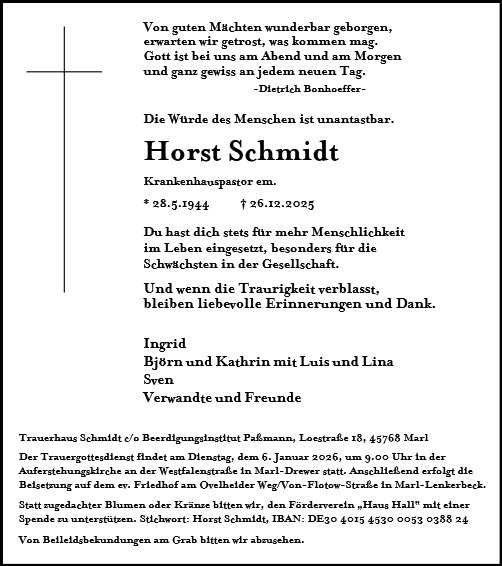 Von guten Mächten wunderbar geborgen,
erwarten wir getrost, was kommen mag.
Gott ist bei uns am Abend und am Morgen
und ganz gewiss an jedem neuen Tag.
-Dietrich Bonhoeffer-

Die Würde des Menschen ist unantastbar.

Horst Schmidt

Krankenhauspastor em.

* 28.5.1944 † 26.12.2025

Du hast dich stets für mehr Menschlichkeit im Leben eingesetzt, besonders für die Schwächsten in der Gesellschaft.

Und wenn die Traurigkeit verblasst, bleiben liebevolle Erinnerungen und Dank.

Ingrid
Björn und Kathrin mit Luis und Lina
Sven
Verwandte und Freunde

Trauerhaus Schmidt c/o Beerdigungsinstitut Paßmann, Loestraße 18, 45768 Marl

Der Trauergottesdienst findet am Dienstag, dem 6. Januar 2026, um 9.00 Uhr in der Auferstehungskirche an der Westfalenstraße in Marl-Drewer statt. Anschließend erfolgt die Beisetzung auf dem ev. Friedhof am Ovelheider Weg/Von-Flotow-Straße in Marl-Lenkerbeck.

Statt zugedachter Blumen oder Kränze bitten wir, den Förderverein „Haus Hall" mit einer Spende zu unterstützen. Stichwort: Horst Schmidt, IBAN: DE30 4015 4530 0053 0388 24

Von Beileidsbekundungen am Grab bitten wir abzusehen.